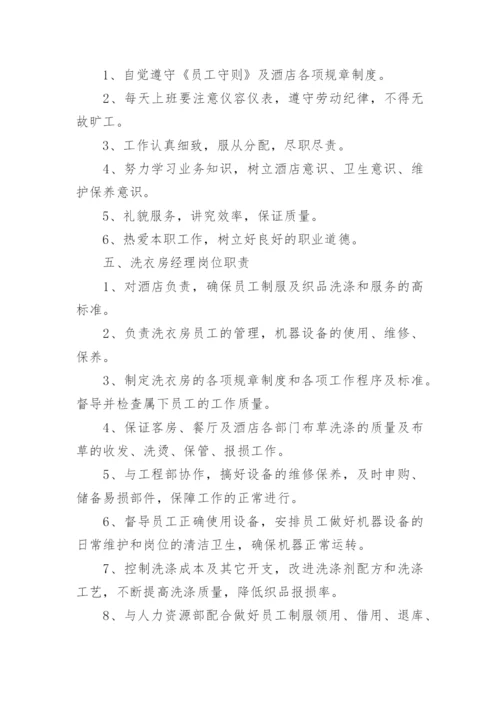 1、自觉遵守《员工守则》及酒店各项规章制度。

2、每天上班要注意仪容仪表，遵守劳动纪律，不得无故旷工。

3、工作认真细致，服从分配，尽职尽责。

4、努力学习业务知识，树立酒店意识、卫生意识、维护保养意识。

5、礼貌服务，讲究效率，保证质量。

6、热爱本职工作，树立好良好的职业道德。

五、洗衣房经理岗位职责

1、对酒店负责，确保员工制服及织品洗涤和服务的高标准。

2、负责洗衣房员工的管理，机器设备的使用、维修、保养。

3、制定洗衣房的各项规章制度和各项工作程序及标准。督导并检查属下员工的工作质量。

4、保证客房、餐厅及酒店各部门布草洗涤的质量及布草的收发、洗烫、保管、报损工作。

5、与工程部协作，搞好设备的维修保养，及时申购、储备易损部件，保障工作的正常进行。

6、督导员工正确使用设备，安排员工做好机器设备的日常维护和岗位的清洁卫生，确保机器正常运转。

7、控制洗涤成本及其它开支，改进洗涤剂配方和洗涤工艺，不断提高洗涤质量，降低织品报损率。

8、与人力资源部配合做好员工制服领用、借用、退库、